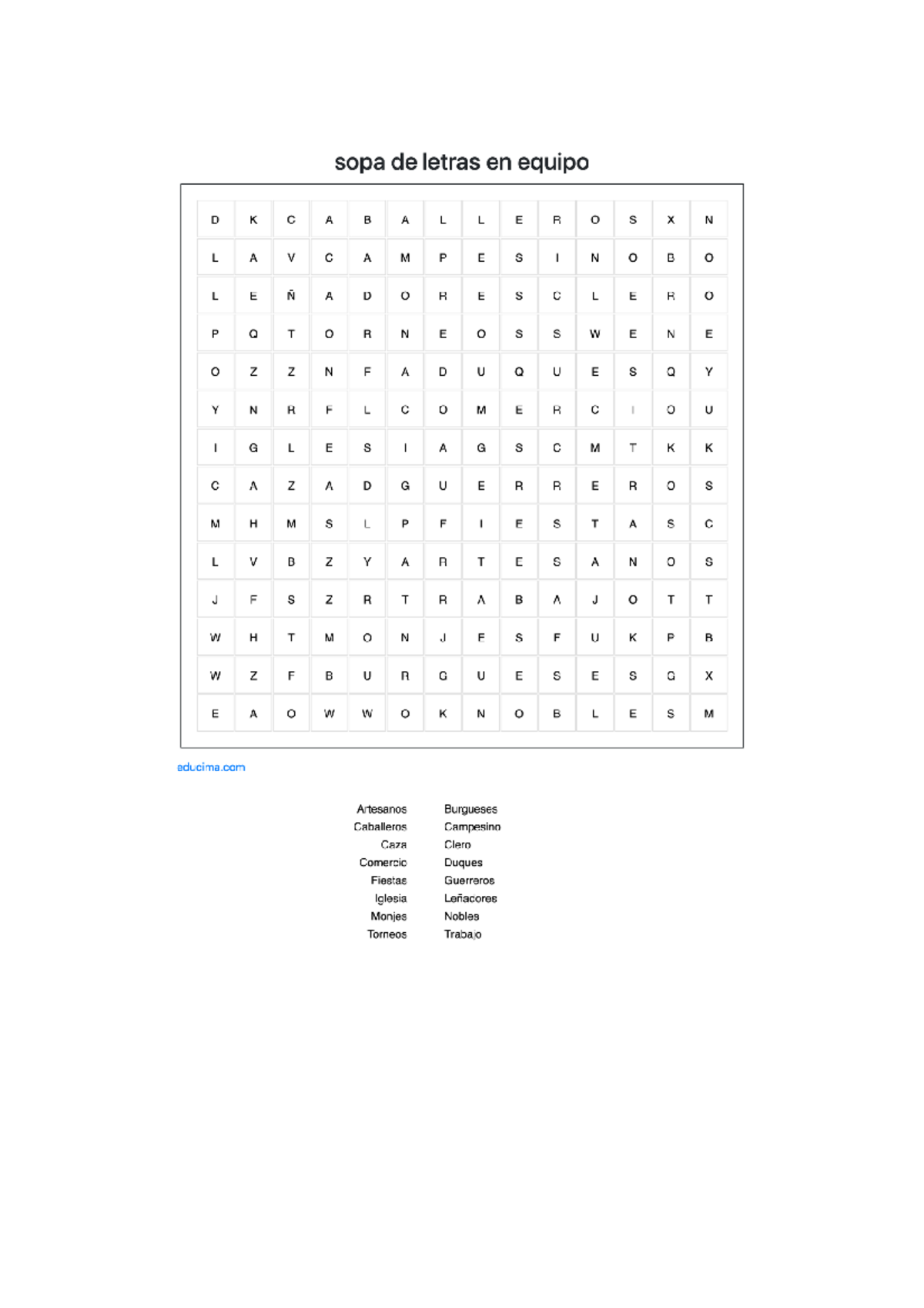 sopa de letras en equipo

| D | K | C | A | B | A | L | L | E | R | O | S | X | N |
|---|---|---|---|---|---|---|---|---|---|---|---|---|---|
| L | A | V | C | A | M | P | E | S | I | N | O | B | O |
| L | E | Ñ | A | D | O | R | E | S | C | L | E | R | O |
| P | Q | T | O | R | N | E | O | S | S | W | E | N | E |
| O | Z | Z | N | F | A | D | U | Q | U | E | S | Q | Y |
| Y | N | R | F | L | C | O | M | E | R | C | I | O | U |
| I | G | L | E | S | I | A | G | S | C | M | T | K | K |
| C | A | Z | A | D | G | U | E | R | R | E | R | O | S |
| M | H | M | S | L | P | F | I | E | S | T | A | S | C |
| L | V | B | Z | Y | A | R | T | E | S | A | N | O | S |
| J | F | S | Z | R | T | R | A | B | A | J | O | T | T |
| W | H | T | M | O | N | J | E | S | F | U | K | P | B |
| W | Z | F | B | U | R | G | U | E | S | E | S | G | X |
| E | A | O | W | W | O | K | N | O | B | L | E | S | M |

educima.com

Artesanos
Caballeros
Caza
Comercio
Fiestas
Iglesia
Monjes
Torneos

Burgueses
Campesino
Clero
Duques
Guerreros
Leñadores
Nobles
Trabajo